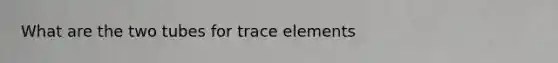 What are the two tubes for trace elements